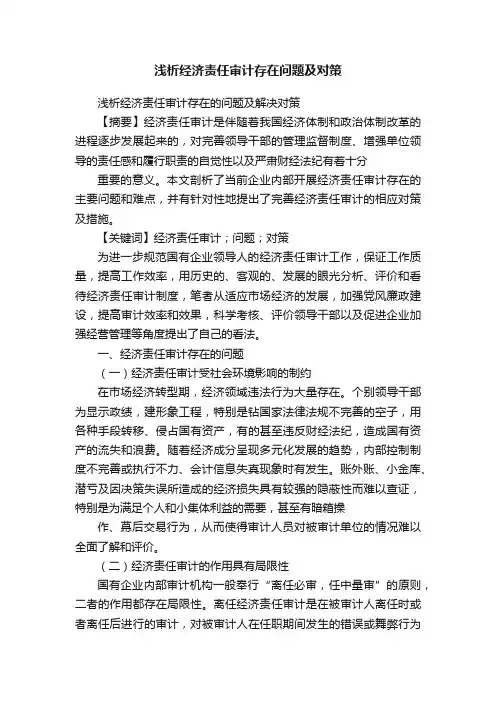 浅析经济责任审计存在问题及对策

浅析经济责任审计存在的问题及解决对策

【摘要】经济责任审计是伴随着我国经济体制和政治体制改革的进程逐步发展起来的，对完善领导干部的管理监督制度、增强单位领导的责任感和履行职责的自觉性以及严肃财经法纪有着十分

重要的意义。本文剖析了当前企业内部开展经济责任审计存在的主要问题和难点，并有针对性地提出了完善经济责任审计的相应对策及措施。

【关键词】经济责任审计；问题；对策

为进一步规范国有企业领导人的经济责任审计工作，保证工作质量，提高工作效率，用历史的、客观的、发展的眼光分析、评价和看待经济责任审计制度，笔者从适应市场经济的发展，加强党风廉政建设，提高审计效率和效果，科学考核、评价领导干部以及促进企业加强经营管理等角度提出了自己的看法。

一、经济责任审计存在的问题

（一）经济责任审计受社会环境影响的制约

在市场经济转型期，经济领域违法行为大量存在。个别领导干部为显示政绩，建形象工程，特别是钻国家法律法规不完善的空子，用各种手段转移、侵占国有资产，有的甚至违反财经法纪，造成国有资产的流失和浪费。随着经济成分呈现多元化发展的趋势，内部控制制度不完善或执行不力、会计信息失真现象时有发生。账外账、小金库、潜亏及因决策失误所造成的经济损失具有较强的隐蔽性而难以查证，特别是为满足个人和小集体利益的需要，甚至有暗箱操

作、幕后交易行为，从而使得审计人员对被审计单位的情况难以全面了解和评价。

（二）经济责任审计的作用具有局限性

国有企业内部审计机构一般奉行“离任必审，任中量审”的原则，二者的作用都存在局限性。离任经济责任审计是在被审计人离任时或者离任后进行的审计，对被审计人在任职期间发生的错误或舞弊行为